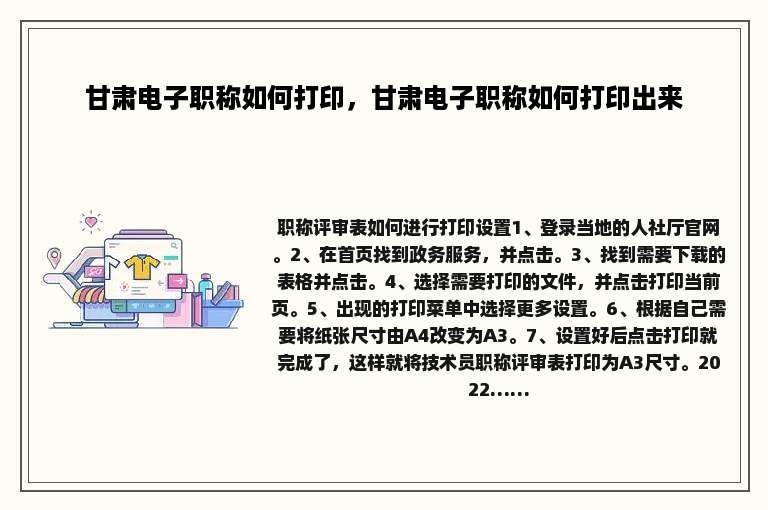 甘肃电子职称如何打印，甘肃电子职称如何打印出来

职称评审表如何进行打印设置1、登录当地的人社厅官网。2、在首页找到政务服务，并点击。3、找到需要下载的表格并点击。4、选择需要打印的文件，并点击打印当前页。5、出现的打印菜单中选择更多设置。6、根据自己需要将纸张尺寸由A4改变为A3。7、设置好后点击打印就完成了，这样就将技术员职称评审表打印为A3尺寸。2022......